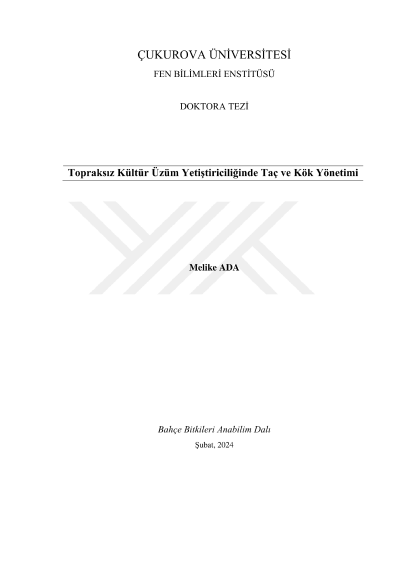 ÇUKUROVA ÜNİVERSİTESİ
FEN BİLİMLERİ ENSTİTÜSÜ

DOKTORA TEZİ

Topraksız Kültür Üzüm Yetiştiriciliğinde Taç ve Kök Yönetimi

Melike ADA

Bahçe Bitkileri Anabilim Dalı
Şubat, 2024